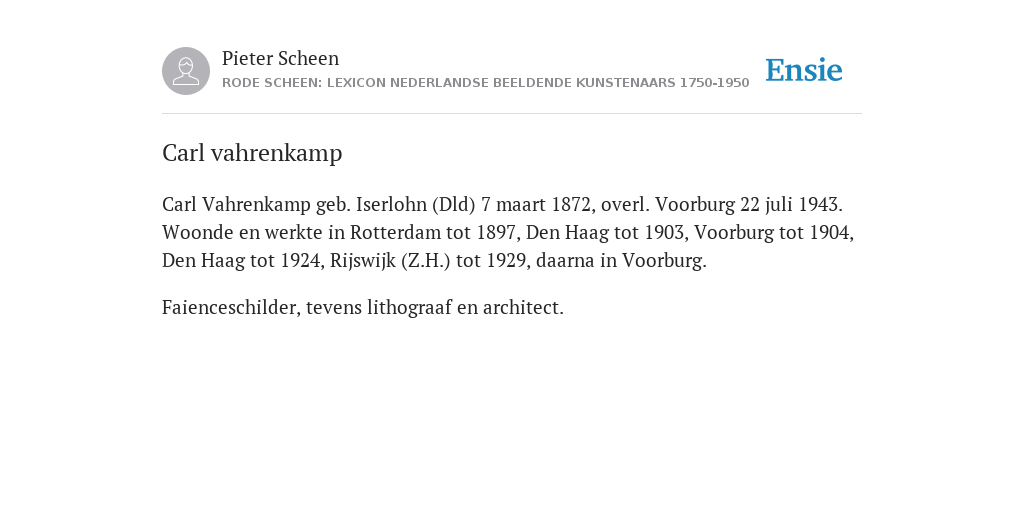 Pieter Scheen
RODE SCHEEN: LEXICON NEDERLANDSE BEELDENDE KUNSTENAARS 1750-1950

Ensie

Carl vahrenkamp

Carl Vahrenkamp geb. Iserlohn (Dld) 7 maart 1872, overl. Voorburg 22 juli 1943. Woonde en werkte in Rotterdam tot 1897, Den Haag tot 1903, Voorburg tot 1904, Den Haag tot 1924, Rijswijk (Z.H.) tot 1929, daarna in Voorburg.

Faienceschilder, tevens lithograaf en architect.